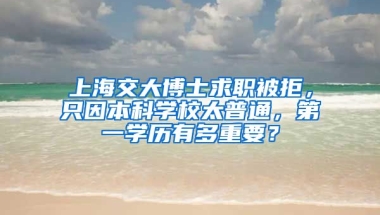 上海交大博士求职被拒，只因本科学校太普通，第一学历有多重要？